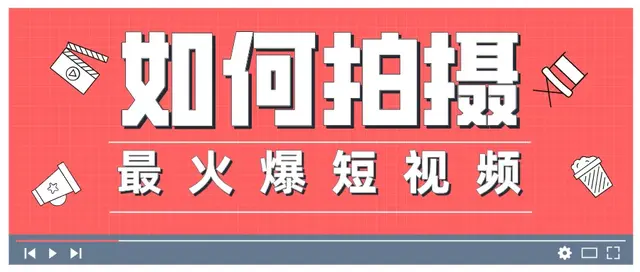 如何拍摄

最火爆短视频